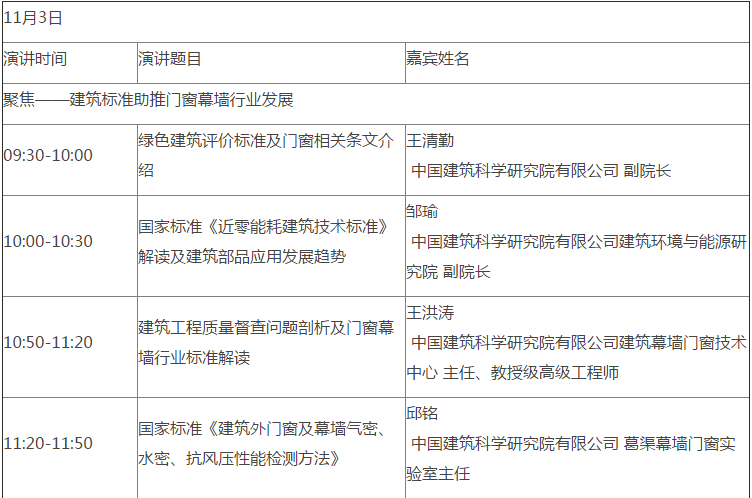 | 11月3日 | | |
|---|---|---|
| 演讲时间 | 演讲题目 | 嘉宾姓名 |
| 聚焦——建筑标准助推门窗幕墙行业发展 | | |
| 09:30-10:00 | 绿色建筑评价标准及门窗相关条文介绍 | 王清勤 中国建筑科学研究院有限公司 副院长 |
| 10:00-10:30 | 国家标准《近零能耗建筑技术标准》解读及建筑部品应用发展趋势 | 邹瑜 中国建筑科学研究院有限公司建筑环境与能源研究院 副院长 |
| 10:50-11:20 | 建筑工程质量督查问题剖析及门窗幕墙行业标准解读 | 王洪涛 中国建筑科学研究院有限公司建筑幕墙门窗技术中心 主任、教授级高级工程师 |
| 11:20-11:50 | 国家标准《建筑外门窗及幕墙气密、水密、抗风压性能检测方法》 | 邱铭 中国建筑科学研究院有限公司 葛渠幕墙门窗实验室主任 |